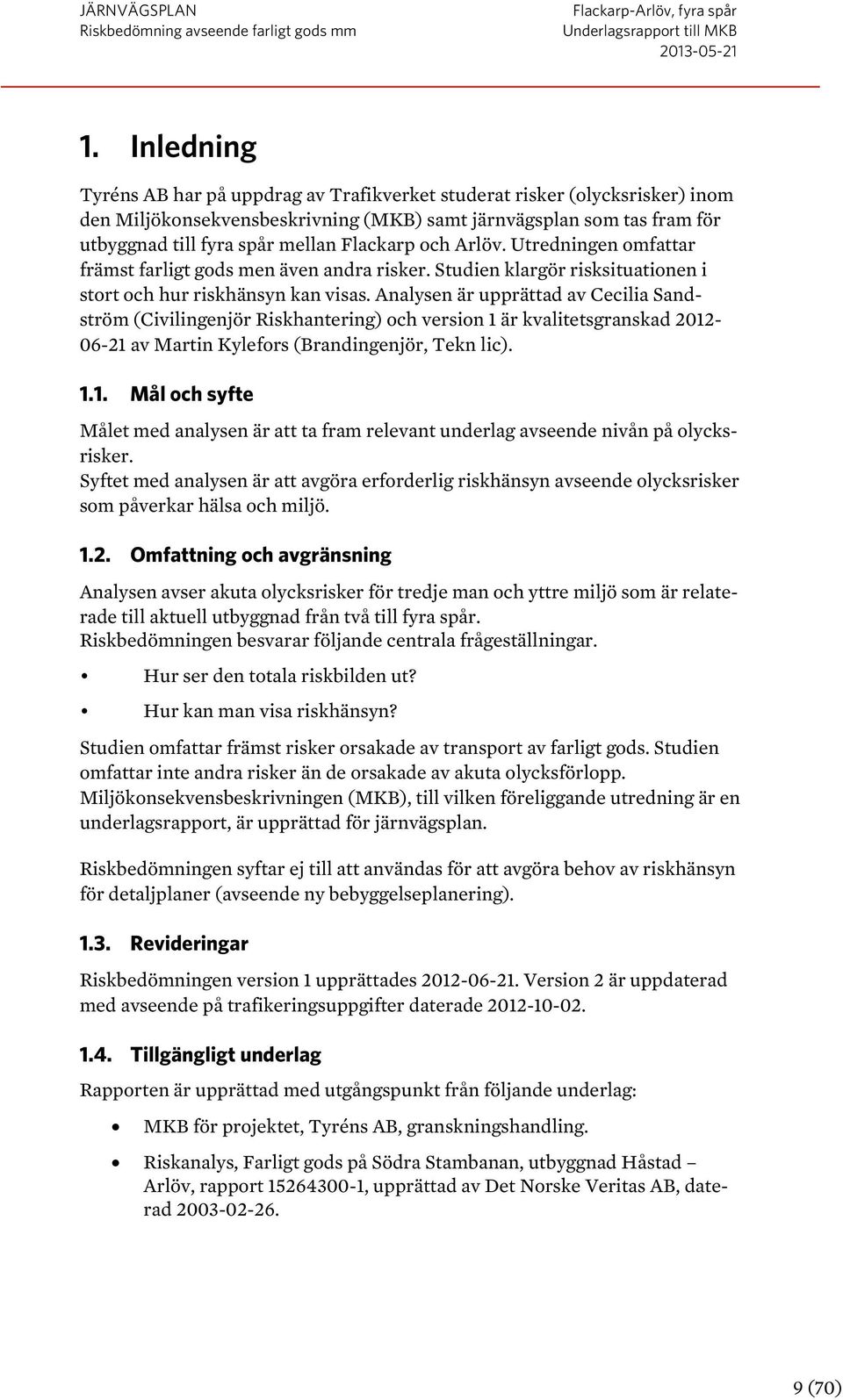 JÄRNVÄGSPLAN
Riskbedömning avseende farligt gods mm

Flackarp-Arlöv, fyra spår
Underlagsrapport till MKB
2013-05-21

1. Inledning

Tyréns AB har på uppdrag av Trafikverket studerat risker (olycksrisker) inom den Miljökonsekvensbeskrivning (MKB) samt järnvägsplan som tas fram för utbyggnad till fyra spår mellan Flackarp och Arlöv. Utredningen omfattar främst farligt gods men även andra risker. Studien klargör risksituationen i stort och hur riskhänsyn kan visas. Analysen är upprättad av Cecilia Sandström (Civilingenjör Riskhantering) och version 1 är kvalitetsgranskad 2012-06-21 av Martin Kylefors (Brandingenjör, Tekn lic).

1.1. Mål och syfte

Målet med analysen är att ta fram relevant underlag avseende nivån på olycksrisker.
Syftet med analysen är att avgöra erforderlig riskhänsyn avseende olycksrisker som påverkar hälsa och miljö.

1.2. Omfattning och avgränsning

Analysen avser akuta olycksrisker för tredje man och yttre miljö som är relaterade till aktuell utbyggnad från två till fyra spår.
Riskbedömningen besvarar följande centrala frågeställningar.

• Hur ser den totala riskbilden ut?
• Hur kan man visa riskhänsyn?

Studien omfattar främst risker orsakade av transport av farligt gods. Studien omfattar inte andra risker än de orsakade av akuta olycksförlopp.
Miljökonsekvensbeskrivningen (MKB), till vilken föreliggande utredning är en underlagsrapport, är upprättad för järnvägsplan.

Riskbedömningen syftar ej till att användas för att avgöra behov av riskhänsyn för detaljplaner (avseende ny bebyggelseplanering).

1.3. Revideringar

Riskbedömningen version 1 upprättades 2012-06-21. Version 2 är uppdaterad med avseende på trafikeringsuppgifter daterade 2012-10-02.

1.4. Tillgängligt underlag

Rapporten är upprättad med utgångspunkt från följande underlag:

• MKB för projektet, Tyréns AB, granskningshandling.
• Riskanalys, Farligt gods på Södra Stambanan, utbyggnad Håstad – Arlöv, rapport 15264300-1, upprättad av Det Norske Veritas AB, daterad 2003-02-26.

9 (70)